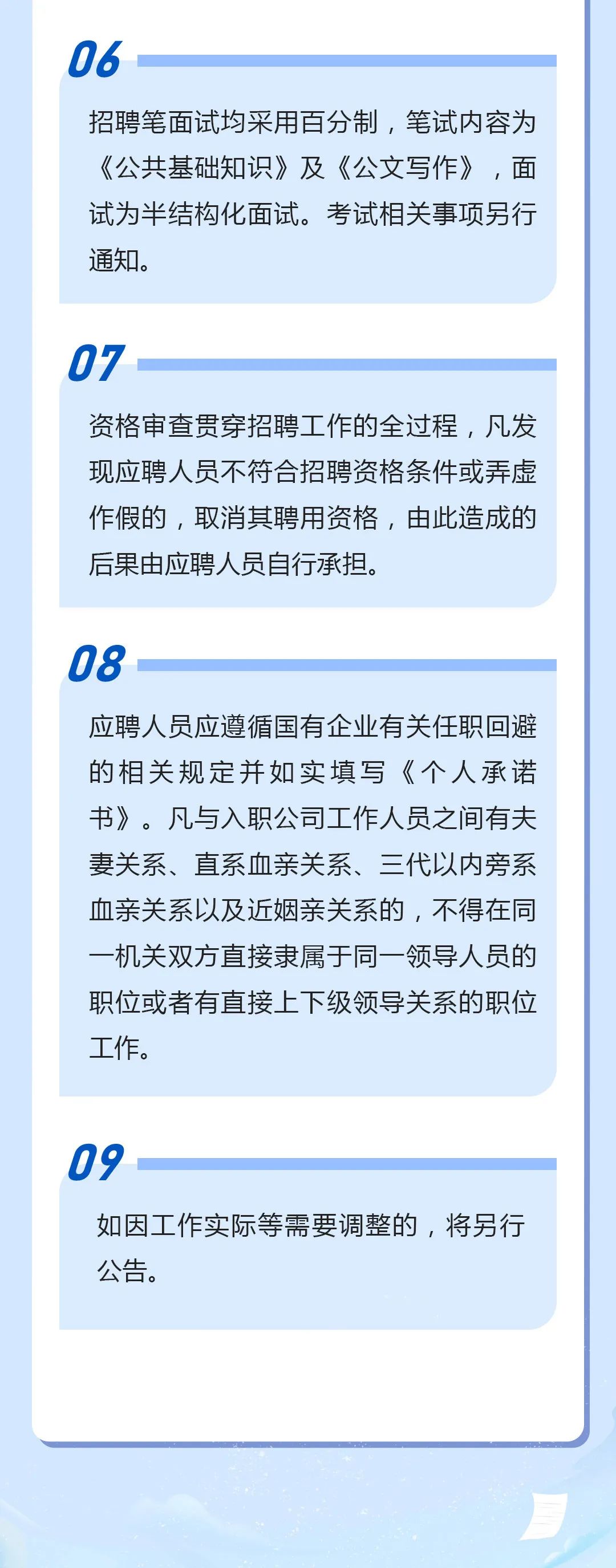 06

招聘笔面试均采用百分制，笔试内容为《公共基础知识》及《公文写作》，面试为半结构化面试。考试相关事项另行通知。

07

资格审查贯穿招聘工作的全过程，凡发现应聘人员不符合招聘资格条件或弄虚作假的，取消其聘用资格，由此造成的后果由应聘人员自行承担。

08

应聘人员应遵循国有企业有关任职回避的相关规定并如实填写《个人承诺书》。凡与入职公司工作人员之间有夫妻关系、直系血亲关系、三代以内旁系血亲关系以及近姻亲关系的，不得在同一机关双方直接隶属于同一领导人员的职位或者有直接上下级领导关系的职位工作。

09

如因工作实际等需要调整的，将另行公告。